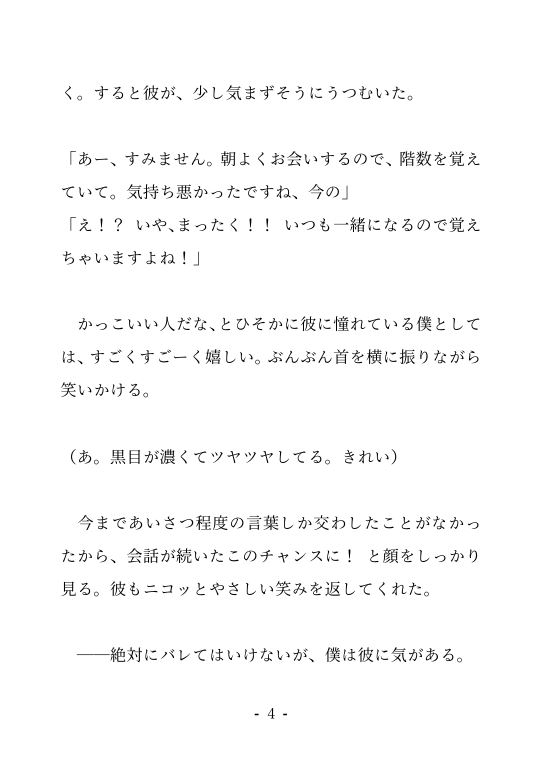 く。すると彼が、少し気まずそうにうつむいた。

「あー、すみません。朝よくお会いするので、階数を覚えていて。気持ち悪かったですね、今の」
「え！？　いや、まったく！！　いつも一緒になるので覚えちゃいますよね！」

　かっこいい人だな、とひそかに彼に憧れている僕としては、すごくすごーく嬉しい。ぶんぶん首を横に振りながら笑いかける。

（あ。黒目が濃くてツヤツヤしてる。きれい）

　今まであいさつ程度の言葉しか交わしたことがなかったから、会話が続いたこのチャンスに！　と顔をしっかり見る。彼もニコッとやさしい笑みを返してくれた。

　――絶対にバレてはいけないが、僕は彼に気がある。

- 4 -